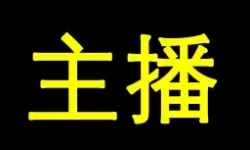 主播